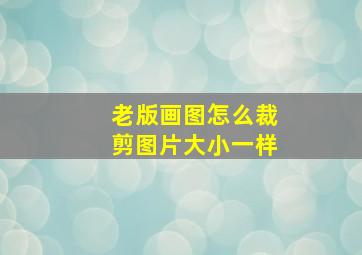 老版画图怎么裁剪图片大小一样